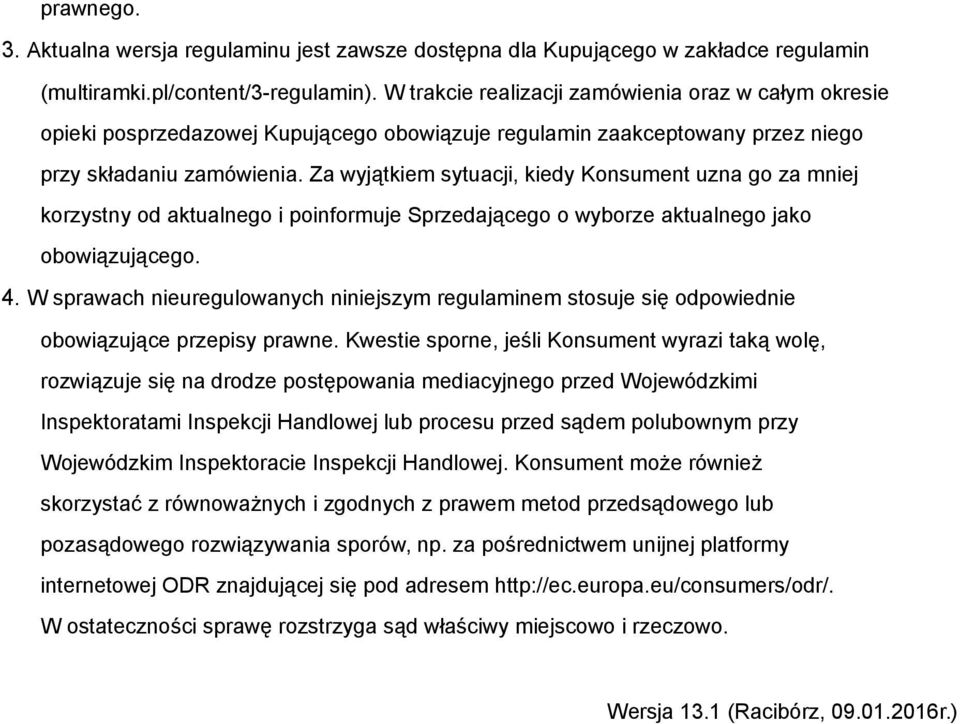 prawnego.

3. Aktualna wersja regulaminu jest zawsze dostępna dla Kupującego w zakładce regulamin (multiramki.pl/content/3-regulamin). W trakcie realizacji zamówienia oraz w całym okresie opieki posprzedazowej Kupującego obowiązuje regulamin zaakceptowany przez niego przy składaniu zamówienia. Za wyjątkiem sytuacji, kiedy Konsument uzna go za mniej korzystny od aktualnego i poinformuje Sprzedającego o wyborze aktualnego jako obowiązującego.

4. W sprawach nieuregulowanych niniejszym regulaminem stosuje się odpowiednie obowiązujące przepisy prawne. Kwestie sporne, jeśli Konsument wyrazi taką wolę, rozwiązuje się na drodze postępowania mediacyjnego przed Wojewódzkimi Inspektoratami Inspekcji Handlowej lub procesu przed sądem polubownym przy Wojewódzkim Inspektoracie Inspekcji Handlowej. Konsument może również skorzystać z równoważnych i zgodnych z prawem metod przedsądowego lub pozasądowego rozwiązywania sporów, np. za pośrednictwem unijnej platformy internetowej ODR znajdującej się pod adresem http://ec.europa.eu/consumers/odr/. W ostateczności sprawę rozstrzyga sąd właściwy miejscowo i rzeczowo.

Wersja 13.1 (Racibórz, 09.01.2016r.)